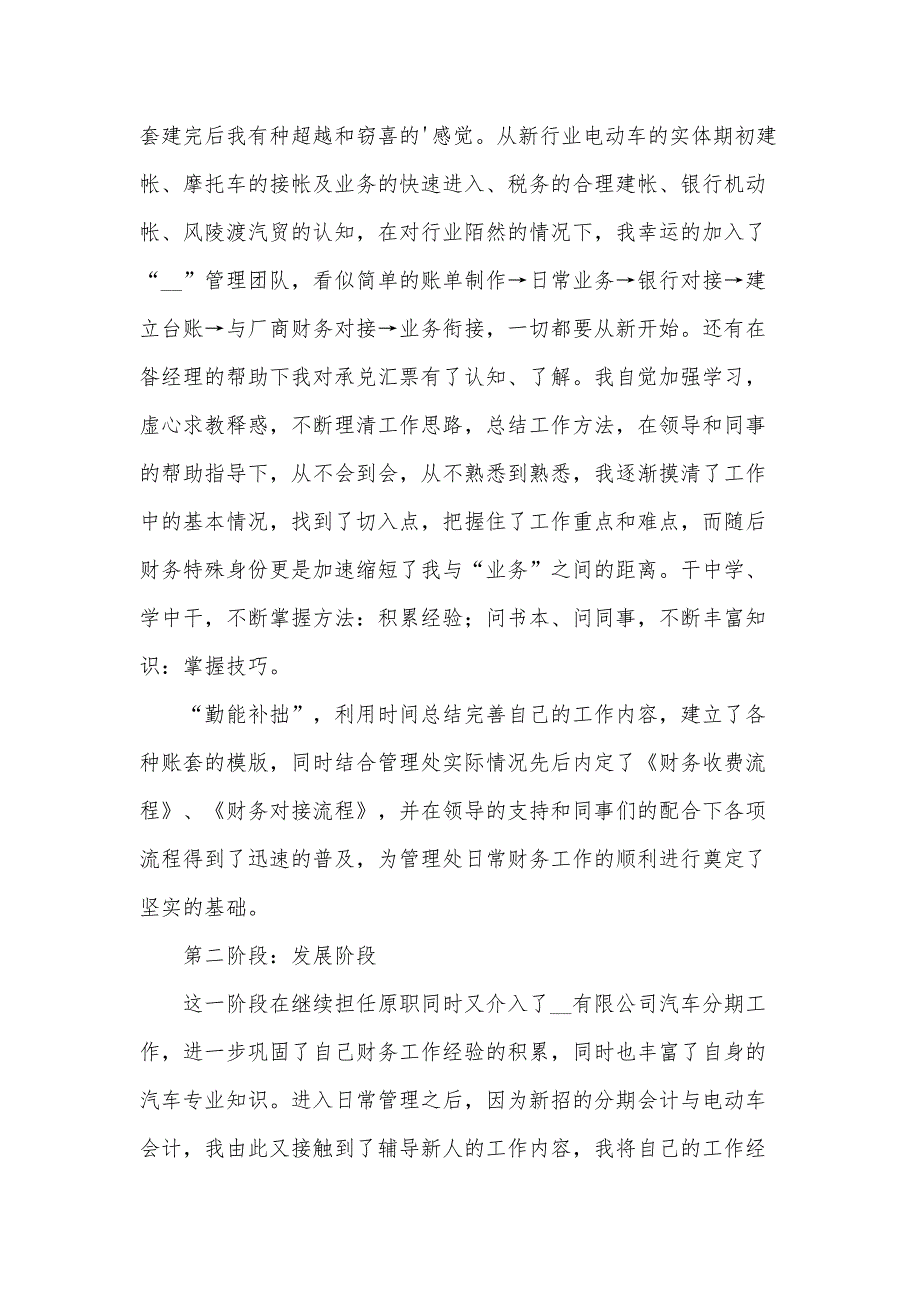 套建完后我有种超越和窃喜的'感觉。从新行业电动车的实体期初建帐、摩托车的接帐及业务的快速进入、税务的合理建帐、银行机动帐、风陵渡汽贸的认知，在对行业陌然的情况下，我幸运的加入了“__”管理团队，看似简单的账单制作→日常业务→银行对接→建立台账→与厂商财务对接→业务衔接，一切都要从新开始。还有在昝经理的帮助下我对承兑汇票有了认知、了解。我自觉加强学习，虚心求教释惑，不断理清工作思路，总结工作方法，在领导和同事的帮助指导下，从不会到会，从不熟悉到熟悉，我逐渐摸清了工作中的基本情况，找到了切入点，把握住了工作重点和难点，而随后财务特殊身份更是加速缩短了我与“业务”之间的距离。干中学、学中干，不断掌握方法：积累经验；问书本、问同事，不断丰富知识：掌握技巧。

“勤能补拙”，利用时间总结完善自己的工作内容，建立了各种账套的模版，同时结合管理处实际情况先后内定了《财务收费流程》、《财务对接流程》，并在领导的支持和同事们的配合下各项流程得到了迅速的普及，为管理处日常财务工作的顺利进行奠定了坚实的基础。

第二阶段：发展阶段

这一阶段在继续担任原职同时又介入了__有限公司汽车分期工作，进一步巩固了自己财务工作经验的积累，同时也丰富了自身的汽车专业知识。进入日常管理之后，因为新招的分期会计与电动车会计，我由此又接触到了辅导新人的工作内容，我将自己的工作经